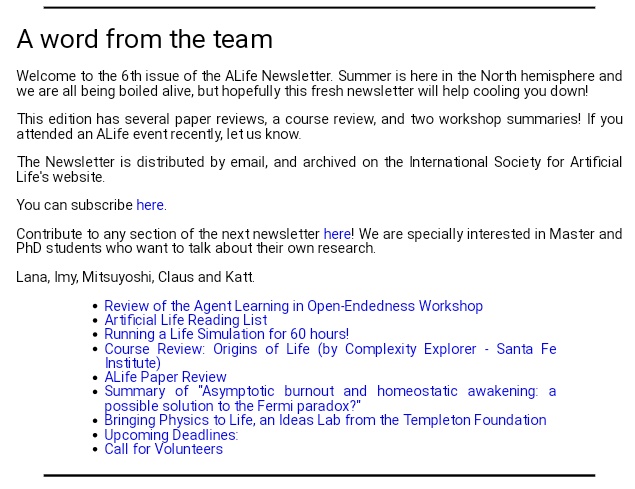 A word from the team

Welcome to the 6th issue of the ALife Newsletter. Summer is here in the North hemisphere and we are all being boiled alive, but hopefully this fresh newsletter will help cooling you down!

This edition has several paper reviews, a course review, and two workshop summaries! If you attended an ALife event recently, let us know.

The Newsletter is distributed by email, and archived on the International Society for Artificial Life's website.

You can subscribe here.

Contribute to any section of the next newsletter here! We are specially interested in Master and PhD students who want to talk about their own research.

Lana, Imy, Mitsuyoshi, Claus and Katt.

• Review of the Agent Learning in Open-Endedness Workshop
• Artificial Life Reading List
• Running a Life Simulation for 60 hours!
• Course Review: Origins of Life (by Complexity Explorer - Santa Fe Institute)
• ALife Paper Review
• Summary of "Asymptotic burnout and homeostatic awakening: a possible solution to the Fermi paradox?"
• Bringing Physics to Life, an Ideas Lab from the Templeton Foundation
• Upcoming Deadlines:
• Call for Volunteers